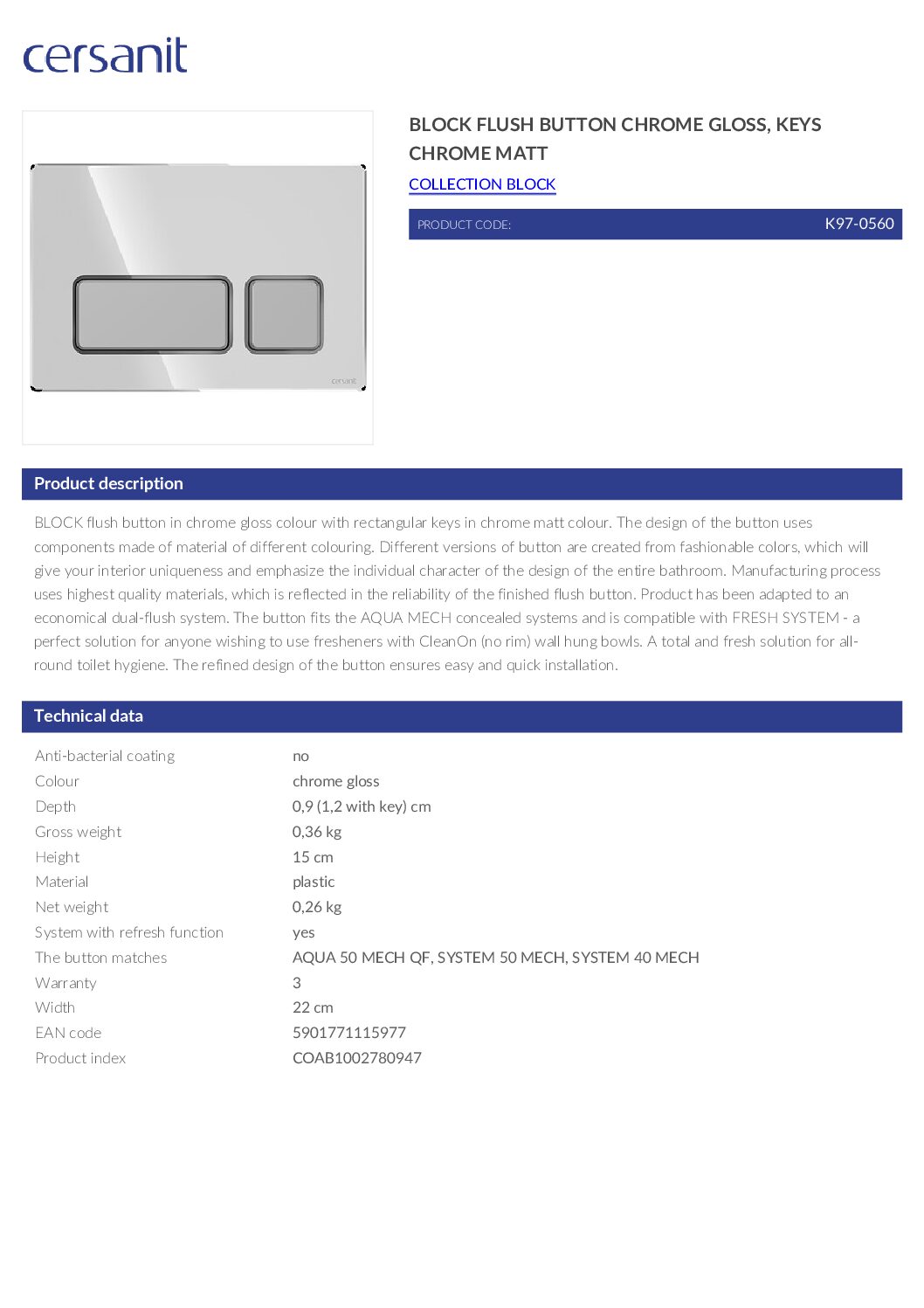 cersanit

cersanit

BLOCK FLUSH BUTTON CHROME GLOSS, KEYS CHROME MATT

COLLECTION BLOCK

PRODUCT CODE: K97-0560

Product description

BLOCK flush button in chrome gloss colour with rectangular keys in chrome matt colour. The design of the button uses components made of material of different colouring. Different versions of button are created from fashionable colors, which will give your interior uniqueness and emphasize the individual character of the design of the entire bathroom. Manufacturing process uses highest quality materials, which is reflected in the reliability of the finished flush button. Product has been adapted to an economical dual-flush system. The button fits the AQUA MECH concealed systems and is compatible with FRESH SYSTEM - a perfect solution for anyone wishing to use fresheners with CleanOn (no rim) wall hung bowls. A total and fresh solution for all-round toilet hygiene. The refined design of the button ensures easy and quick installation.

Technical data

| | |
|---|---|
| Anti-bacterial coating | no |
| Colour | chrome gloss |
| Depth | 0,9 (1,2 with key) cm |
| Gross weight | 0,36 kg |
| Height | 15 cm |
| Material | plastic |
| Net weight | 0,26 kg |
| System with refresh function | yes |
| The button matches | AQUA 50 MECH QF, SYSTEM 50 MECH, SYSTEM 40 MECH |
| Warranty | 3 |
| Width | 22 cm |
| EAN code | 5901771115977 |
| Product index | COAB1002780947 |